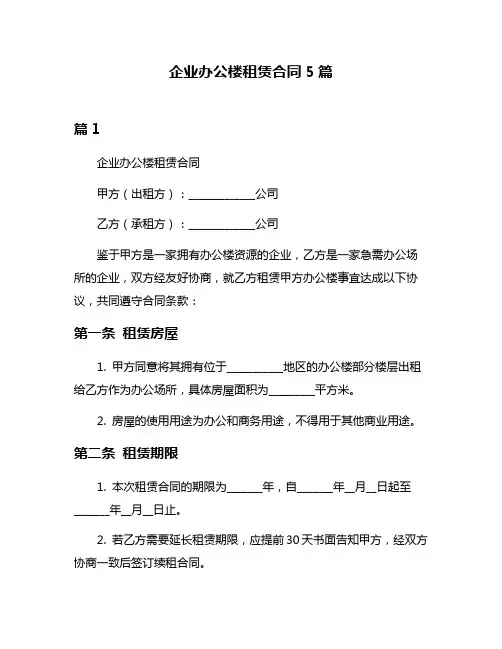 企业办公楼租赁合同 5 篇

篇 1

企业办公楼租赁合同

甲方（出租方）：____________公司

乙方（承租方）：____________公司

鉴于甲方是一家拥有办公楼资源的企业，乙方是一家急需办公场所的企业，双方经友好协商，就乙方租赁甲方办公楼事宜达成以下协议，共同遵守合同条款：

第一条 租赁房屋

1. 甲方同意将其拥有位于__________地区的办公楼部分楼层出租给乙方作为办公场所，具体房屋面积为________平方米。

2. 房屋的使用用途为办公和商务用途，不得用于其他商业用途。

第二条 租赁期限

1. 本次租赁合同的期限为______年，自______年__月__日起至______年__月__日止。

2. 若乙方需要延长租赁期限，应提前 30 天书面告知甲方，经双方协商一致后签订续租合同。